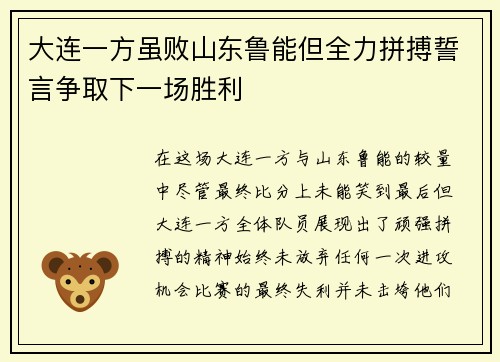 大连一方虽败山东鲁能但全力拼搏誓言争取下一场胜利

在这场大连一方与山东鲁能的较量中尽管最终比分上未能笑到最后但大连一方全体队员展现出了顽强拼搏的精神始终未放弃任何一次进攻机会比赛的最终失利并未击垮他们